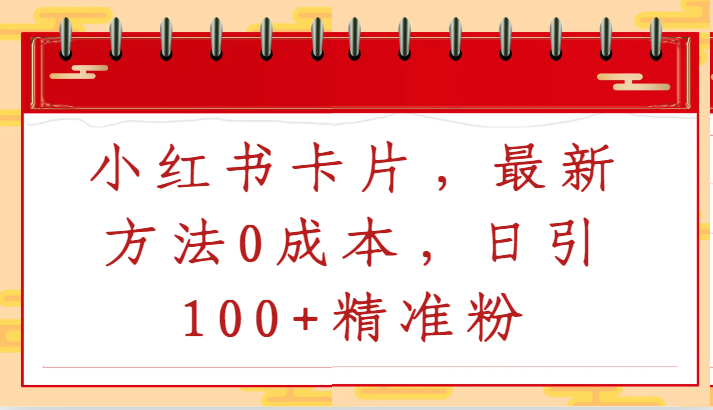 小红书卡片，最新方法0成本，日引100+精准粉